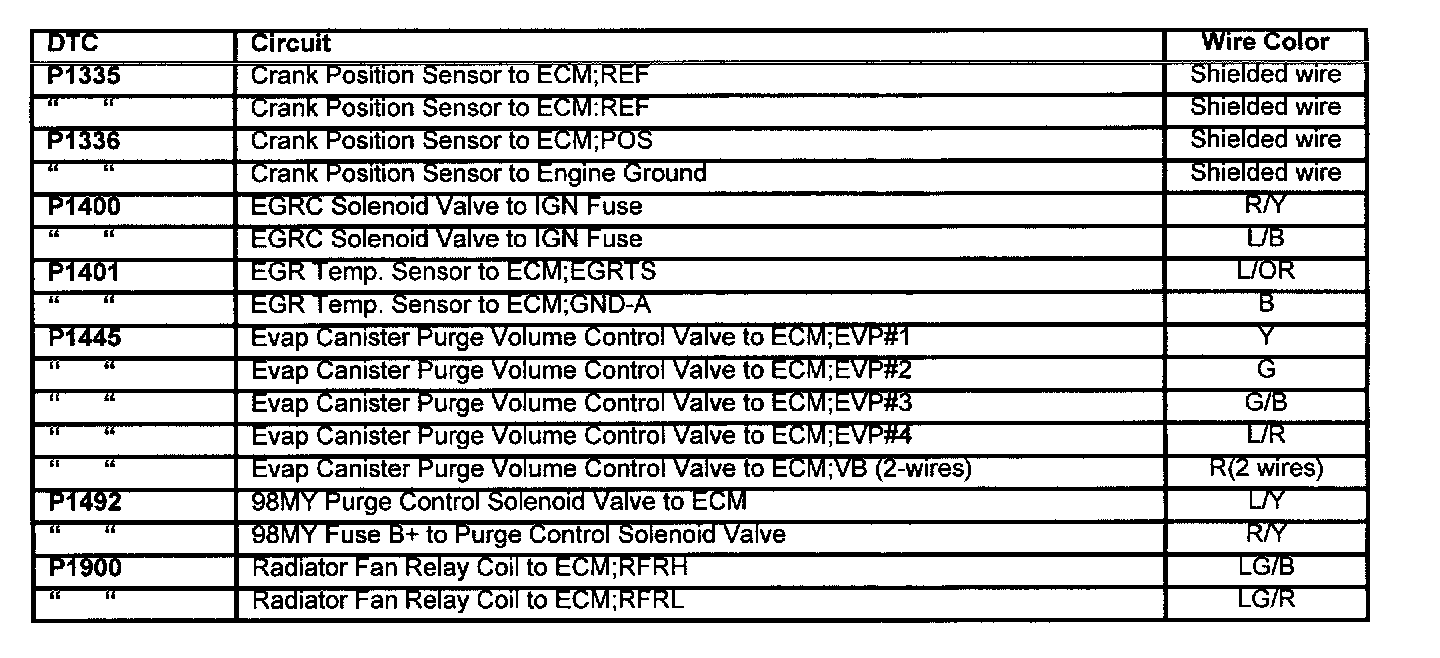 | DTC | Circuit | Wire Color |
|---|---|---|
| P1335 | Crank Position Sensor to ECM;REF | Shielded wire |
| " " | Crank Position Sensor to ECM:REF | Shielded wire |
| P1336 | Crank Position Sensor to ECM;POS | Shielded wire |
| " " | Crank Position Sensor to Engine Ground | Shielded wire |
| P1400 | EGRC Solenoid Valve to IGN Fuse | R/Y |
| " " | EGRC Solenoid Valve to IGN Fuse | L/B |
| P1401 | EGR Temp. Sensor to ECM;EGRTS | L/OR |
| " " | EGR Temp. Sensor to ECM;GND-A | B |
| P1445 | Evap Canister Purge Volume Control Valve to ECM;EVP#1 | Y |
| " " | Evap Canister Purge Volume Control Valve to ECM;EVP#2 | G |
| " " | Evap Canister Purge Volume Control Valve to ECM;EVP#3 | G/B |
| " " | Evap Canister Purge Volume Control Valve to ECM;EVP#4 | L/R |
| " " | Evap Canister Purge Volume Control Valve to ECM;VB (2-wires) | R(2 wires) |
| P1492 | 98MY Purge Control Solenoid Valve to ECM | L/Y |
| " " | 98MY Fuse B+ to Purge Control Solenoid Valve | R/Y |
| P1900 | Radiator Fan Relay Coil to ECM;RFRH | LG/B |
| " " | Radiator Fan Relay Coil to ECM;RFRL | LG/R |